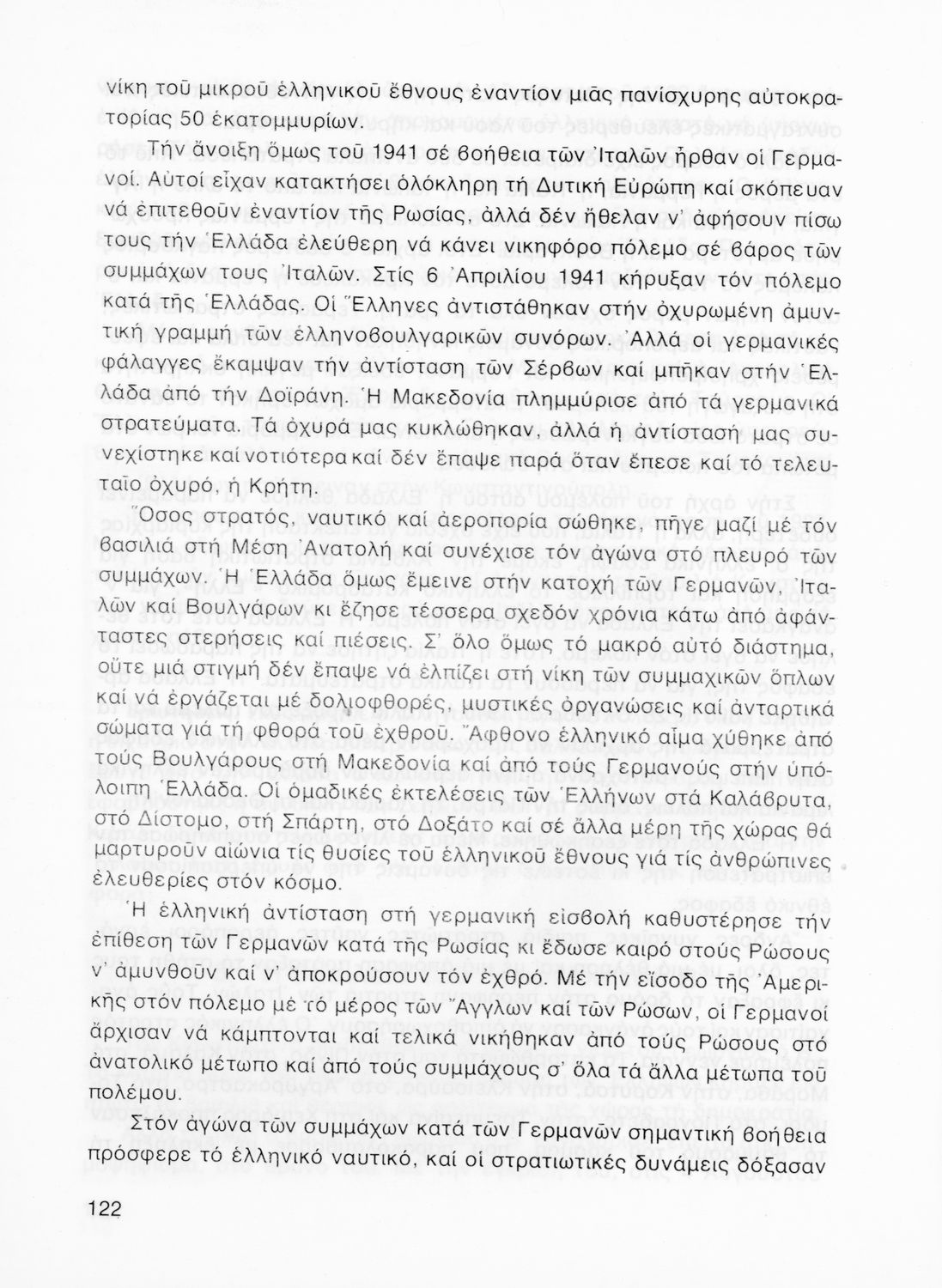 νίκη τοῦ μικροῦ ἑλληνικοῦ ἔθνους ἐναντίον μιᾶς πανίσχυρης αὐτοκρατορίας 50 ἑκατομμυρίων.

Τήν ἄνοιξη ὅμως τοῦ 1941 σέ βοήθεια τῶν Ἰταλῶν ἦρθαν οἱ Γερμανοί. Αὐτοί εἶχαν κατακτήσει ὁλόκληρη τή Δυτική Εὐρώπη καί σκόπευαν νά ἐπιτεθοῦν ἐναντίον τῆς Ρωσίας, ἀλλά δέν ἤθελαν ν' ἀφήσουν πίσω τους τήν Ἑλλάδα ἐλεύθερη νά κάνει νικηφόρο πόλεμο σέ βάρος τῶν συμμάχων τους Ἰταλῶν. Στίς 6 Ἀπριλίου 1941 κήρυξαν τόν πόλεμο κατά τῆς Ἑλλάδας. Οἱ Ἕλληνες ἀντιστάθηκαν στήν ὀχυρωμένη ἀμυντική γραμμή τῶν ἑλληνοβουλγαρικῶν συνόρων. Ἀλλά οἱ γερμανικές φάλαγγες ἔκαμψαν τήν ἀντίσταση τῶν Σέρβων καί μπῆκαν στήν Ἑλλάδα ἀπό τήν Δοϊράνη. Ἡ Μακεδονία πλημμύρισε ἀπό τά γερμανικά στρατεύματα. Τά ὀχυρά μας κυκλώθηκαν, ἀλλά ἡ ἀντίστασή μας συνεχίστηκε καί νοτιότερα καί δέν ἔπαψε παρά ὅταν ἔπεσε καί τό τελευταῖο ὀχυρό, ἡ Κρήτη.

Ὅσος στρατός, ναυτικό καί ἀεροπορία σώθηκε, πῆγε μαζί μέ τόν βασιλιά στή Μέση Ἀνατολή καί συνέχισε τόν ἀγώνα στό πλευρό τῶν συμμάχων. Ἡ Ἑλλάδα ὅμως ἔμεινε στήν κατοχή τῶν Γερμανῶν, Ἰταλῶν καί Βουλγάρων κι ἔζησε τέσσερα σχεδόν χρόνια κάτω ἀπό ἀφάνταστες στερήσεις καί πιέσεις. Σ' ὅλο ὅμως τό μακρό αὐτό διάστημα, οὔτε μιά στιγμή δέν ἔπαψε νά ἐλπίζει στή νίκη τῶν συμμαχικῶν ὅπλων καί νά ἐργάζεται μέ δολιοφθορές, μυστικές ὀργανώσεις καί ἀνταρτικά σώματα γιά τή φθορά τοῦ ἐχθροῦ. Ἄφθονο ἑλληνικό αἷμα χύθηκε ἀπό τούς Βουλγάρους στή Μακεδονία καί ἀπό τούς Γερμανούς στήν ὑπόλοιπη Ἑλλάδα. Οἱ ὁμαδικές ἐκτελέσεις τῶν Ἑλλήνων στά Καλάβρυτα, στό Δίστομο, στή Σπάρτη, στό Δοξάτο καί σέ ἄλλα μέρη τῆς χώρας θά μαρτυροῦν αἰώνια τίς θυσίες τοῦ ἑλληνικοῦ ἔθνους γιά τίς ἀνθρώπινες ἐλευθερίες στόν κόσμο.

Ἡ ἑλληνική ἀντίσταση στή γερμανική εἰσβολή καθυστέρησε τήν ἐπίθεση τῶν Γερμανῶν κατά τῆς Ρωσίας κι ἔδωσε καιρό στούς Ρώσους ν' ἀμυνθοῦν καί ν' ἀποκρούσουν τόν ἐχθρό. Μέ τήν εἴσοδο τῆς Ἀμερικῆς στόν πόλεμο μέ τό μέρος τῶν Ἄγγλων καί τῶν Ρώσων, οἱ Γερμανοί ἄρχισαν νά κάμπτονται καί τελικά νικήθηκαν ἀπό τούς Ρώσους στό ἀνατολικό μέτωπο καί ἀπό τούς συμμάχους σ' ὅλα τά ἄλλα μέτωπα τοῦ πολέμου.

Στόν ἀγώνα τῶν συμμάχων κατά τῶν Γερμανῶν σημαντική βοήθεια πρόσφερε τό ἑλληνικό ναυτικό, καί οἱ στρατιωτικές δυνάμεις δόξασαν

122